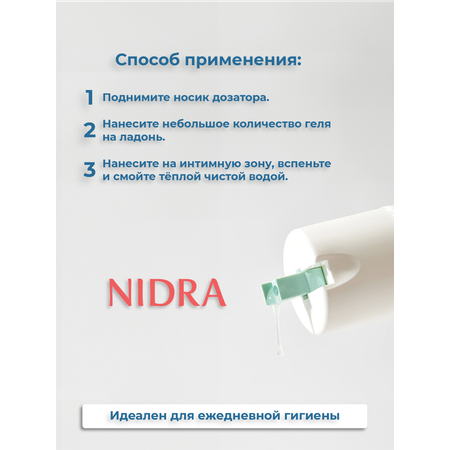 Способ применения:

1 Поднимите носик дозатора.

2 Нанесите небольшое количество геля на ладонь.

3 Нанесите на интимную зону, вспеньте и смойте тёплой чистой водой.

NIDRA

Идеален для ежедневной гигиены